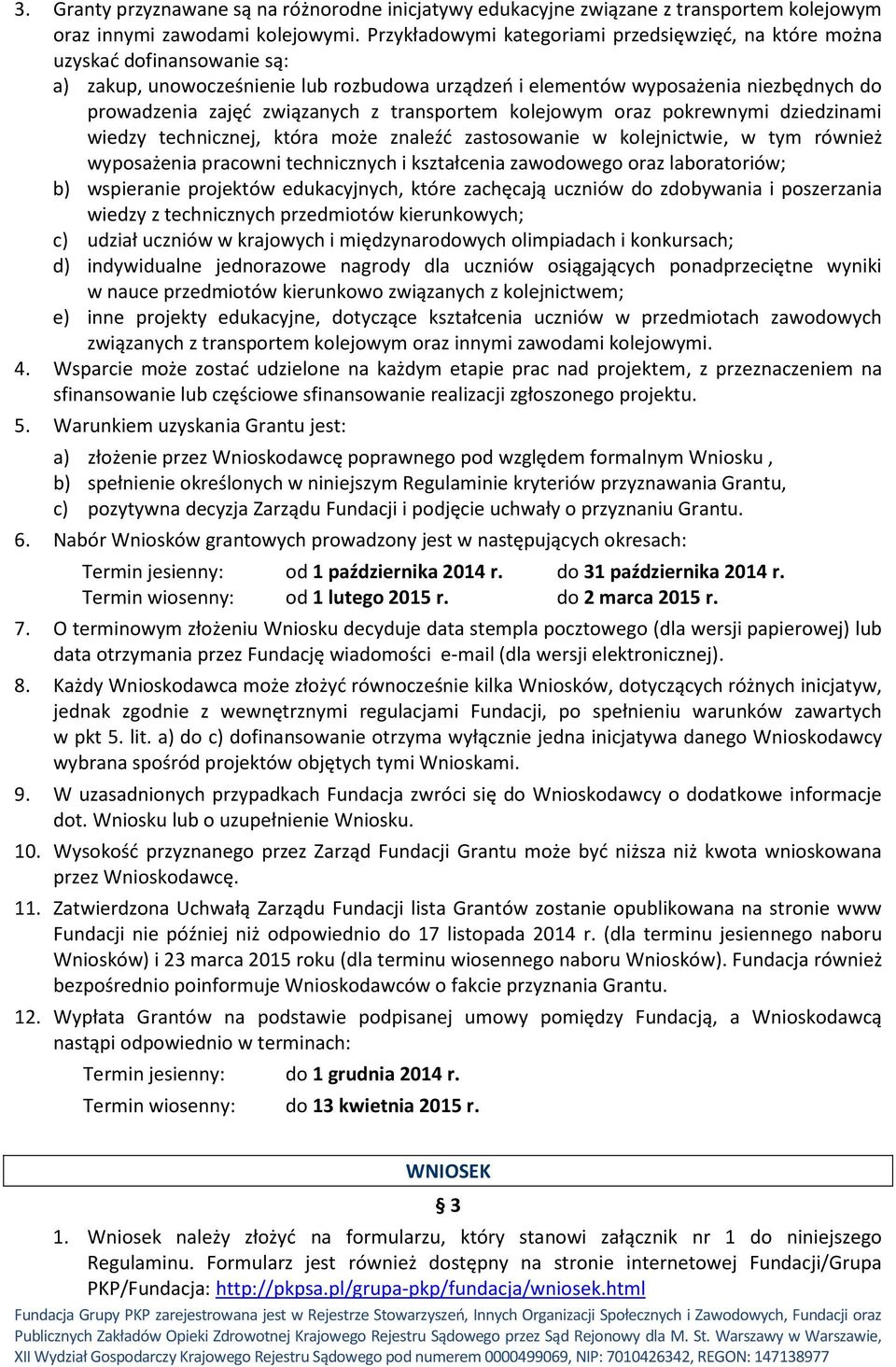 3. Granty przyznawane są na różnorodne inicjatywy edukacyjne związane z transportem kolejowym oraz innymi zawodami kolejowymi. Przykładowymi kategoriami przedsięwzięć, na które można uzyskać dofinansowanie są:
a) zakup, unowocześnienie lub rozbudowa urządzeń i elementów wyposażenia niezbędnych do prowadzenia zajęć związanych z transportem kolejowym oraz pokrewnymi dziedzinami wiedzy technicznej, która może znaleźć zastosowanie w kolejnictwie, w tym również wyposażenia pracowni technicznych i kształcenia zawodowego oraz laboratoriów;
b) wspieranie projektów edukacyjnych, które zachęcają uczniów do zdobywania i poszerzania wiedzy z technicznych przedmiotów kierunkowych;
c) udział uczniów w krajowych i międzynarodowych olimpiadach i konkursach;
d) indywidualne jednorazowe nagrody dla uczniów osiągających ponadprzeciętne wyniki w nauce przedmiotów kierunkowo związanych z kolejnictwem;
e) inne projekty edukacyjne, dotyczące kształcenia uczniów w przedmiotach zawodowych związanych z transportem kolejowym oraz innymi zawodami kolejowymi.
4. Wsparcie może zostać udzielone na każdym etapie prac nad projektem, z przeznaczeniem na sfinansowanie lub częściowe sfinansowanie realizacji zgłoszonego projektu.
5. Warunkiem uzyskania Grantu jest:
a) złożenie przez Wnioskodawcę poprawnego pod względem formalnym Wniosku ,
b) spełnienie określonych w niniejszym Regulaminie kryteriów przyznawania Grantu,
c) pozytywna decyzja Zarządu Fundacji i podjęcie uchwały o przyznaniu Grantu.
6. Nabór Wniosków grantowych prowadzony jest w następujących okresach:
Termin jesienny: od 1 października 2014 r. do 31 października 2014 r.
Termin wiosenny: od 1 lutego 2015 r. do 2 marca 2015 r.
7. O terminowym złożeniu Wniosku decyduje data stempla pocztowego (dla wersji papierowej) lub data otrzymania przez Fundację wiadomości e-mail (dla wersji elektronicznej).
8. Każdy Wnioskodawca może złożyć równocześnie kilka Wniosków, dotyczących różnych inicjatyw, jednak zgodnie z wewnętrznymi regulacjami Fundacji, po spełnieniu warunków zawartych w pkt 5. lit. a) do c) dofinansowanie otrzyma wyłącznie jedna inicjatywa danego Wnioskodawcy wybrana spośród projektów objętych tymi Wnioskami.
9. W uzasadnionych przypadkach Fundacja zwróci się do Wnioskodawcy o dodatkowe informacje dot. Wniosku lub o uzupełnienie Wniosku.
10. Wysokość przyznanego przez Zarząd Fundacji Grantu może być niższa niż kwota wnioskowana przez Wnioskodawcę.
11. Zatwierdzona Uchwałą Zarządu Fundacji lista Grantów zostanie opublikowana na stronie www Fundacji nie później niż odpowiednio do 17 listopada 2014 r. (dla terminu jesiennego naboru Wniosków) i 23 marca 2015 roku (dla terminu wiosennego naboru Wniosków). Fundacja również bezpośrednio poinformuje Wnioskodawców o fakcie przyznania Grantu.
12. Wypłata Grantów na podstawie podpisanej umowy pomiędzy Fundacją, a Wnioskodawcą nastąpi odpowiednio w terminach:
Termin jesienny: do 1 grudnia 2014 r.
Termin wiosenny: do 13 kwietnia 2015 r.

WNIOSEK
§ 3
1. Wniosek należy złożyć na formularzu, który stanowi załącznik nr 1 do niniejszego Regulaminu. Formularz jest również dostępny na stronie internetowej Fundacji/Grupa PKP/Fundacja: http://pkpsa.pl/grupa-pkp/fundacja/wniosek.html

Fundacja Grupy PKP zarejestrowana jest w Rejestrze Stowarzyszeń, Innych Organizacji Społecznych i Zawodowych, Fundacji oraz Publicznych Zakładów Opieki Zdrowotnej Krajowego Rejestru Sądowego przez Sąd Rejonowy dla M. St. Warszawy w Warszawie, XII Wydział Gospodarczy Krajowego Rejestru Sądowego pod numerem 0000499069, NIP: 7010426342, REGON: 147138977